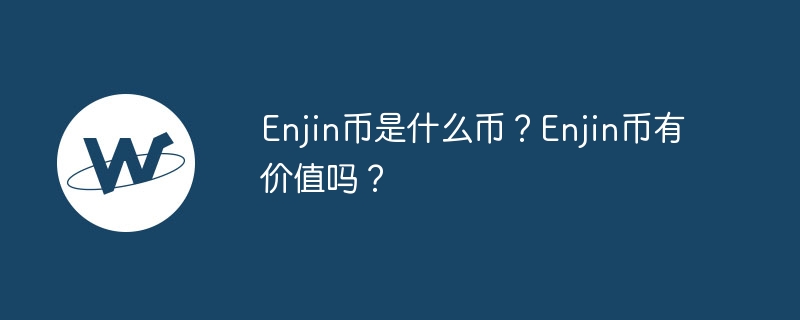 W

Enjin币是什么币？Enjin币有价值吗？